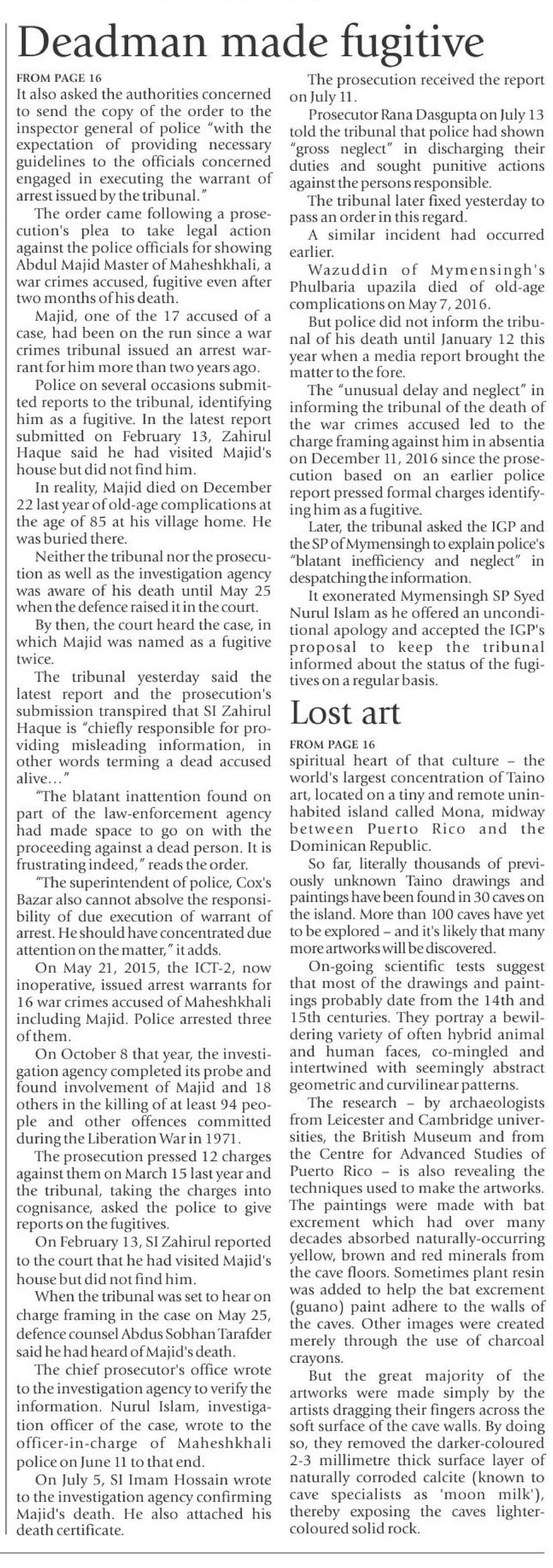 Deadman made fugitive

FROM PAGE 16

It also asked the authorities concerned to send the copy of the order to the inspector general of police "with the expectation of providing necessary guidelines to the officials concerned engaged in executing the warrant of arrest issued by the tribunal."

The order came following a prosecution's plea to take legal action against the police officials for showing Abdul Majid Master of Maheshkhali, a war crimes accused, fugitive even after two months of his death.

Majid, one of the 17 accused of a case, had been on the run since a war crimes tribunal issued an arrest warrant for him more than two years ago.

Police on several occasions submitted reports to the tribunal, identifying him as a fugitive. In the latest report submitted on February 13, Zahirul Haque said he had visited Majid's house but did not find him.

In reality, Majid died on December 22 last year of old-age complications at the age of 85 at his village home. He was buried there.

Neither the tribunal nor the prosecution as well as the investigation agency was aware of his death until May 25 when the defence raised it in the court.

By then, the court heard the case, in which Majid was named as a fugitive twice.

The tribunal yesterday said the latest report and the prosecution's submission transpired that SI Zahirul Haque is "chiefly responsible for providing misleading information, in other words terming a dead accused alive..."

"The blatant inattention found on part of the law-enforcement agency had made space to go on with the proceeding against a dead person. It is frustrating indeed," reads the order.

"The superintendent of police, Cox's Bazar also cannot absolve the responsibility of due execution of warrant of arrest. He should have concentrated due attention on the matter," it adds.

On May 21, 2015, the ICT-2, now inoperative, issued arrest warrants for 16 war crimes accused of Maheshkhali including Majid. Police arrested three of them.

On October 8 that year, the investigation agency completed its probe and found involvement of Majid and 18 others in the killing of at least 94 people and other offences committed during the Liberation War in 1971.

The prosecution pressed 12 charges against them on March 15 last year and the tribunal, taking the charges into cognisance, asked the police to give reports on the fugitives.

On February 13, SI Zahirul reported to the court that he had visited Majid's house but did not find him.

When the tribunal was set to hear on charge framing in the case on May 25, defence counsel Abdus Sobhan Tarafder said he had heard of Majid's death.

The chief prosecutor's office wrote to the investigation agency to verify the information. Nurul Islam, investigation officer of the case, wrote to the officer-in-charge of Maheshkhali police on June 11 to that end.

On July 5, SI Imam Hossain wrote to the investigation agency confirming Majid's death. He also attached his death certificate.

The prosecution received the report on July 11.

Prosecutor Rana Dasgupta on July 13 told the tribunal that police had shown "gross neglect" in discharging their duties and sought punitive actions against the persons responsible.

The tribunal later fixed yesterday to pass an order in this regard.

A similar incident had occurred earlier.

Wazuddin of Mymensingh's Phulbaria upazila died of old-age complications on May 7, 2016.

But police did not inform the tribunal of his death until January 12 this year when a media report brought the matter to the fore.

The "unusual delay and neglect" in informing the tribunal of the death of the war crimes accused led to the charge framing against him in absentia on December 11, 2016 since the prosecution based on an earlier police report pressed formal charges identifying him as a fugitive.

Later, the tribunal asked the IGP and the SP of Mymensingh to explain police's "blatant inefficiency and neglect" in despatching the information.

It exonerated Mymensingh SP Syed Nurul Islam as he offered an unconditional apology and accepted the IGP's proposal to keep the tribunal informed about the status of the fugitives on a regular basis.

Lost art

FROM PAGE 16

spiritual heart of that culture – the world's largest concentration of Taino art, located on a tiny and remote uninhabited island called Mona, midway between Puerto Rico and the Dominican Republic.

So far, literally thousands of previously unknown Taino drawings and paintings have been found in 30 caves on the island. More than 100 caves have yet to be explored – and it's likely that many more artworks will be discovered.

On-going scientific tests suggest that most of the drawings and paintings probably date from the 14th and 15th centuries. They portray a bewildering variety of often hybrid animal and human faces, co-mingled and intertwined with seemingly abstract geometric and curvilinear patterns.

The research – by archaeologists from Leicester and Cambridge universities, the British Museum and from the Centre for Advanced Studies of Puerto Rico – is also revealing the techniques used to make the artworks. The paintings were made with bat excrement which had over many decades absorbed naturally-occurring yellow, brown and red minerals from the cave floors. Sometimes plant resin was added to help the bat excrement (guano) paint adhere to the walls of the caves. Other images were created merely through the use of charcoal crayons.

But the great majority of the artworks were made simply by the artists dragging their fingers across the soft surface of the cave walls. By doing so, they removed the darker-coloured 2-3 millimetre thick surface layer of naturally corroded calcite (known to cave specialists as 'moon milk'), thereby exposing the caves lighter-coloured solid rock.